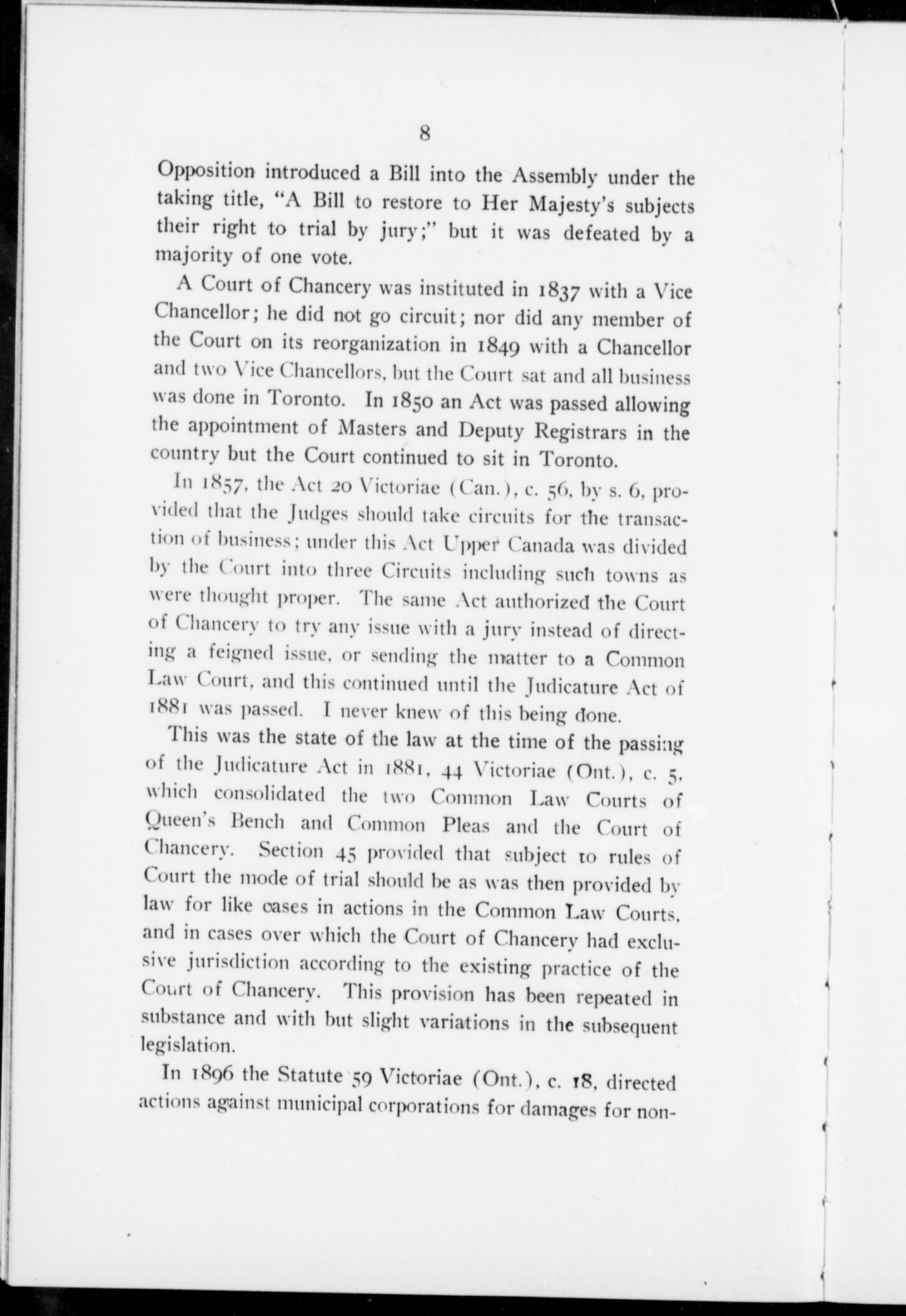 8

Opposition introduced a Bill into the Assembly under the taking title, "A Bill to restore to Her Majesty's subjects their right to trial by jury;" but it was defeated by a majority of one vote.

A Court of Chancery was instituted in 1837 with a Vice Chancellor; he did not go circuit; nor did any member of the Court on its reorganization in 1849 with a Chancellor and two Vice Chancellors, but the Court sat and all business was done in Toronto. In 1850 an Act was passed allowing the appointment of Masters and Deputy Registrars in the country but the Court continued to sit in Toronto.

In 1857, the Act 20 Victoriae (Can.), c. 56, by s. 6, provided that the Judges should take circuits for the transaction of business; under this Act Upper Canada was divided by the Court into three Circuits including such towns as were thought proper. The same Act authorized the Court of Chancery to try any issue with a jury instead of directing a feigned issue, or sending the matter to a Common Law Court, and this continued until the Judicature Act of 1881 was passed. I never knew of this being done.

This was the state of the law at the time of the passing of the Judicature Act in 1881, 44 Victoriae (Ont.), c. 5, which consolidated the two Common Law Courts of Queen's Bench and Common Pleas and the Court of Chancery. Section 45 provided that subject to rules of Court the mode of trial should be as was then provided by law for like cases in actions in the Common Law Courts, and in cases over which the Court of Chancery had exclusive jurisdiction according to the existing practice of the Court of Chancery. This provision has been repeated in substance and with but slight variations in the subsequent legislation.

In 1896 the Statute 59 Victoriae (Ont.), c. 18, directed actions against municipal corporations for damages for non-